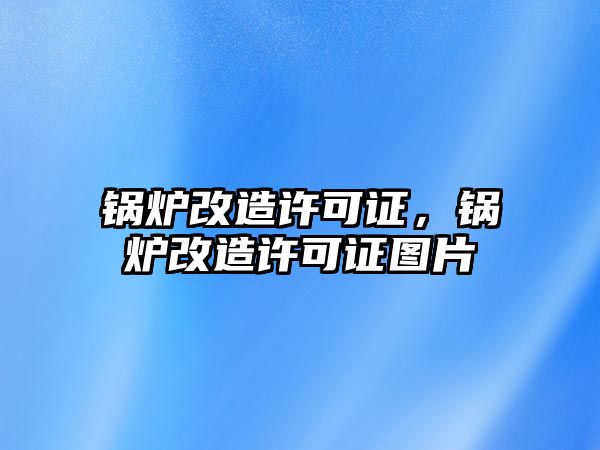 锅炉改造许可证，锅炉改造许可证图片